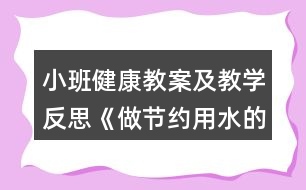 小班健康教案及教学反思《做节约用水的